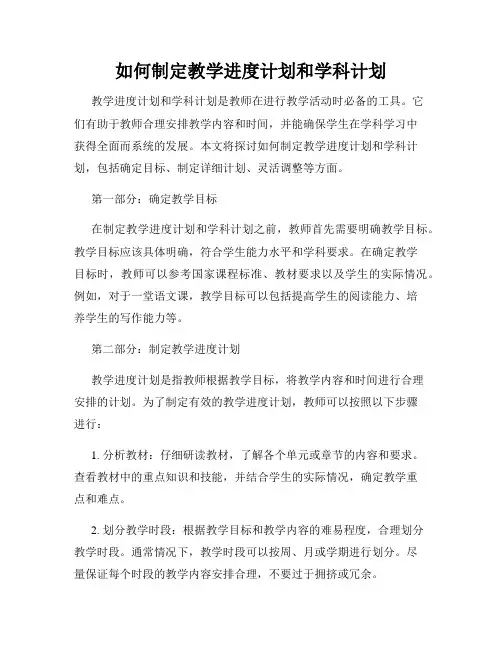 如何制定教学进度计划和学科计划

教学进度计划和学科计划是教师在进行教学活动时必备的工具。它们有助于教师合理安排教学内容和时间，并能确保学生在学科学习中获得全面而系统的发展。本文将探讨如何制定教学进度计划和学科计划，包括确定目标、制定详细计划、灵活调整等方面。

第一部分：确定教学目标

在制定教学进度计划和学科计划之前，教师首先需要明确教学目标。教学目标应该具体明确，符合学生能力水平和学科要求。在确定教学目标时，教师可以参考国家课程标准、教材要求以及学生的实际情况。例如，对于一堂语文课，教学目标可以包括提高学生的阅读能力、培养学生的写作能力等。

第二部分：制定教学进度计划

教学进度计划是指教师根据教学目标，将教学内容和时间进行合理安排的计划。为了制定有效的教学进度计划，教师可以按照以下步骤进行：

1. 分析教材：仔细研读教材，了解各个单元或章节的内容和要求。查看教材中的重点知识和技能，并结合学生的实际情况，确定教学重点和难点。

2. 划分教学时段：根据教学目标和教学内容的难易程度，合理划分教学时段。通常情况下，教学时段可以按周、月或学期进行划分。尽量保证每个时段的教学内容安排合理，不要过于拥挤或冗余。